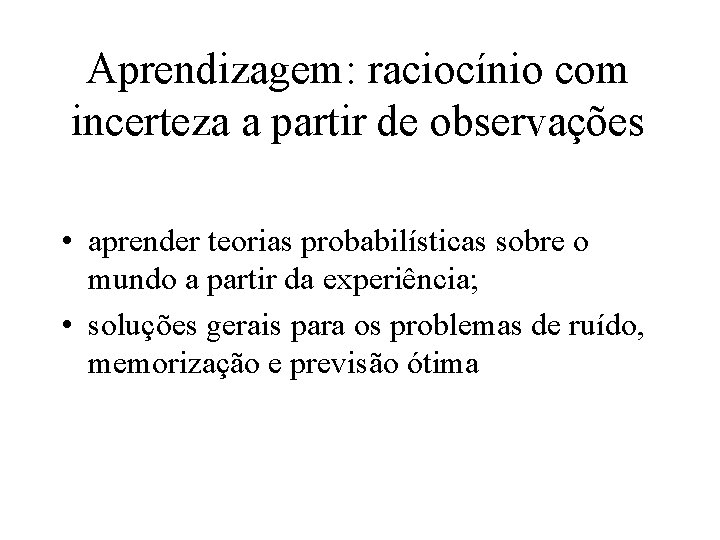 Aprendizagem: raciocínio com incerteza a partir de observações

• aprender teorias probabilísticas sobre o mundo a partir da experiência;
• soluções gerais para os problemas de ruído, memorização e previsão ótima